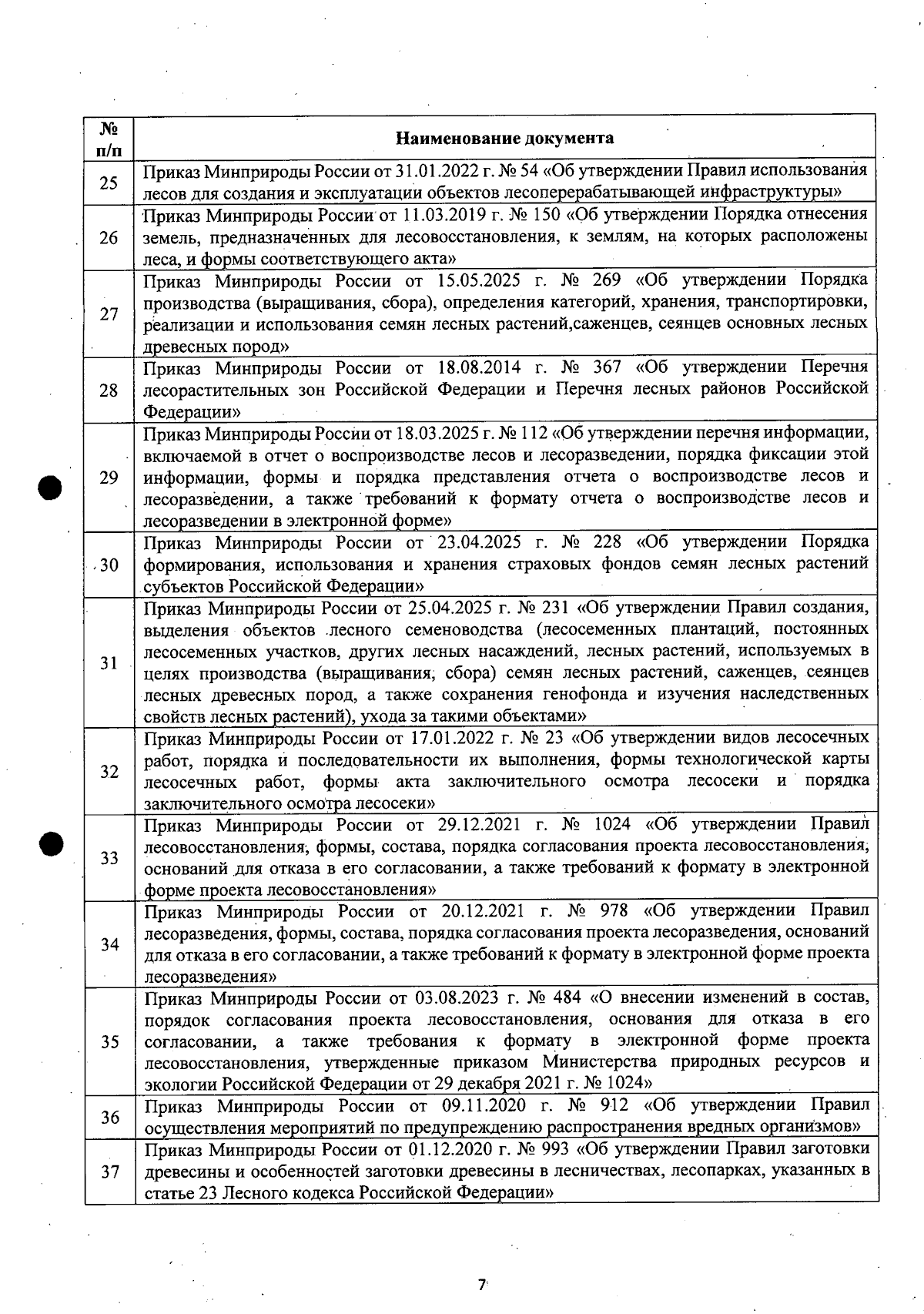 | № п/п | Наименование документа |
|---|---|
| 25 | Приказ Минприроды России от 31.01.2022 г. № 54 «Об утверждении Правил использования лесов для создания и эксплуатации объектов лесоперерабатывающей инфраструктуры» |
| 26 | Приказ Минприроды России от 11.03.2019 г. № 150 «Об утверждении Порядка отнесения земель, предназначенных для лесовосстановления, к землям, на которых расположены леса, и формы соответствующего акта» |
| 27 | Приказ Минприроды России от 15.05.2025 г. № 269 «Об утверждении Порядка производства (выращивания, сбора), определения категорий, хранения, транспортировки, реализации и использования семян лесных растений,саженцев, сеянцев основных лесных древесных пород» |
| 28 | Приказ Минприроды России от 18.08.2014 г. № 367 «Об утверждении Перечня лесорастительных зон Российской Федерации и Перечня лесных районов Российской Федерации» |
| 29 | Приказ Минприроды России от 18.03.2025 г. № 112 «Об утверждении перечня информации, включаемой в отчет о воспроизводстве лесов и лесоразведении, порядка фиксации этой информации, формы и порядка представления отчета о воспроизводстве лесов и лесоразведении, а также требований к формату отчета о воспроизводстве лесов и лесоразведении в электронной форме» |
| 30 | Приказ Минприроды России от 23.04.2025 г. № 228 «Об утверждении Порядка формирования, использования и хранения страховых фондов семян лесных растений субъектов Российской Федерации» |
| 31 | Приказ Минприроды России от 25.04.2025 г. № 231 «Об утверждении Правил создания, выделения объектов лесного семеноводства (лесосеменных плантаций, постоянных лесосеменных участков, других лесных насаждений, лесных растений, используемых в целях производства (выращивания, сбора) семян лесных растений, саженцев, сеянцев лесных древесных пород, а также сохранения генофонда и изучения наследственных свойств лесных растений), ухода за такими объектами» |
| 32 | Приказ Минприроды России от 17.01.2022 г. № 23 «Об утверждении видов лесосечных работ, порядка и последовательности их выполнения, формы технологической карты лесосечных работ, формы акта заключительного осмотра лесосеки и порядка заключительного осмотра лесосеки» |
| 33 | Приказ Минприроды России от 29.12.2021 г. № 1024 «Об утверждении Правил лесовосстановления, формы, состава, порядка согласования проекта лесовосстановления, оснований для отказа в его согласовании, а также требований к формату в электронной форме проекта лесовосстановления» |
| 34 | Приказ Минприроды России от 20.12.2021 г. № 978 «Об утверждении Правил лесоразведения, формы, состава, порядка согласования проекта лесоразведения, оснований для отказа в его согласовании, а также требований к формату в электронной форме проекта лесоразведения» |
| 35 | Приказ Минприроды России от 03.08.2023 г. № 484 «О внесении изменений в состав, порядок согласования проекта лесовосстановления, основания для отказа в его согласовании, а также требования к формату в электронной форме проекта лесовосстановления, утвержденные приказом Министерства природных ресурсов и экологии Российской Федерации от 29 декабря 2021 г. № 1024» |
| 36 | Приказ Минприроды России от 09.11.2020 г. № 912 «Об утверждении Правил осуществления мероприятий по предупреждению распространения вредных организмов» |
| 37 | Приказ Минприроды России от 01.12.2020 г. № 993 «Об утверждении Правил заготовки древесины и особенностей заготовки древесины в лесничествах, лесопарках, указанных в статье 23 Лесного кодекса Российской Федерации» |

7